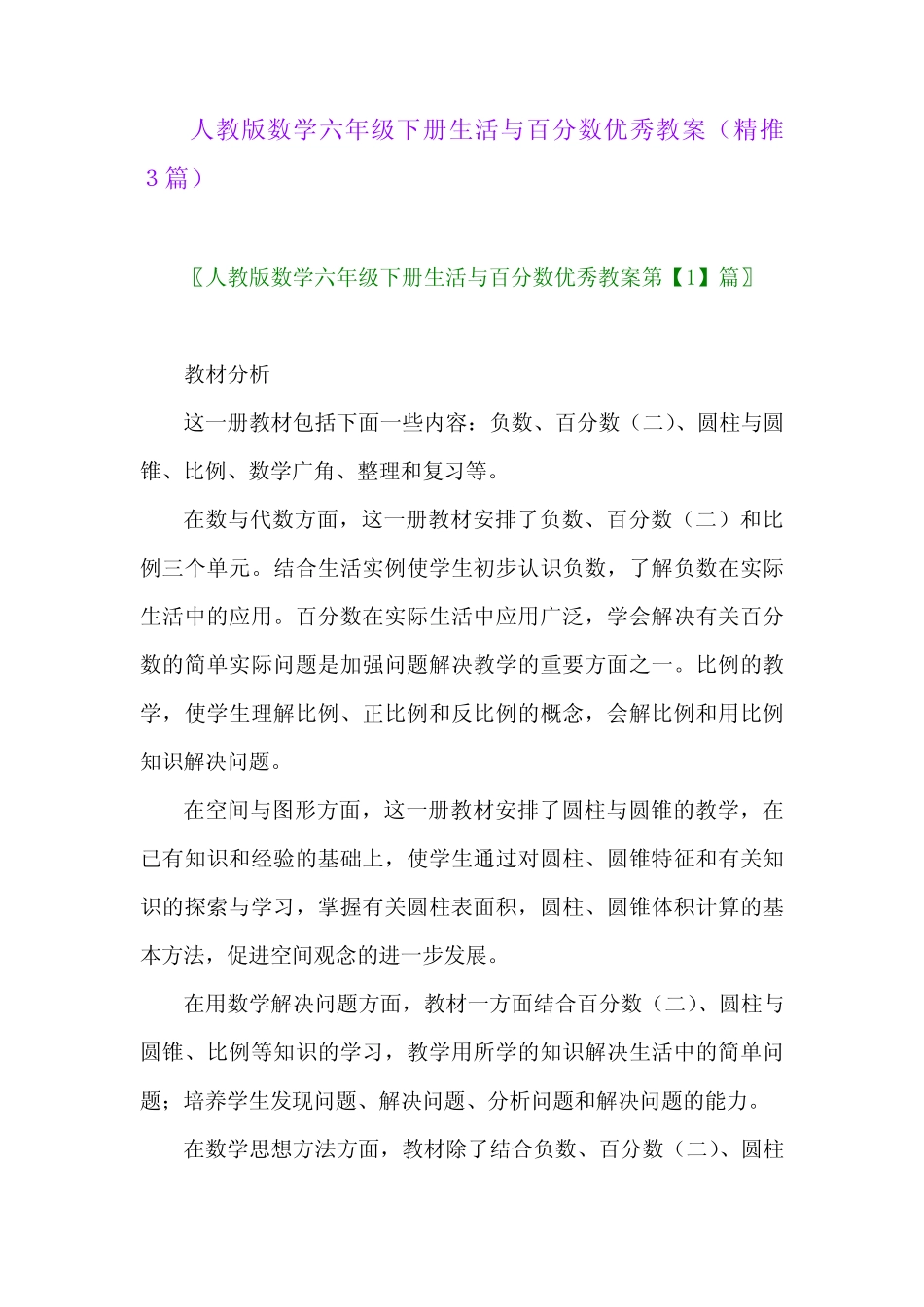 人教版数学六年级下册生活与百分数优秀教案（精推3篇）

〖人教版数学六年级下册生活与百分数优秀教案第【1】篇〗

教材分析

这一册教材包括下面一些内容：负数、百分数（二）、圆柱与圆锥、比例、数学广角、整理和复习等。

在数与代数方面，这一册教材安排了负数、百分数（二）和比例三个单元。结合生活实例使学生初步认识负数，了解负数在实际生活中的应用。百分数在实际生活中应用广泛，学会解决有关百分数的简单实际问题是加强问题解决教学的重要方面之一。比例的教学，使学生理解比例、正比例和反比例的概念，会解比例和用比例知识解决问题。

在空间与图形方面，这一册教材安排了圆柱与圆锥的教学，在已有知识和经验的基础上，使学生通过对圆柱、圆锥特征和有关知识的探索与学习，掌握有关圆柱表面积，圆柱、圆锥体积计算的基本方法，促进空间观念的进一步发展。

在用数学解决问题方面，教材一方面结合百分数（二）、圆柱与圆锥、比例等知识的学习，教学用所学的知识解决生活中的简单问题；培养学生发现问题、解决问题、分析问题和解决问题的能力。

在数学思想方法方面，教材除了结合负数、百分数（二）、圆柱